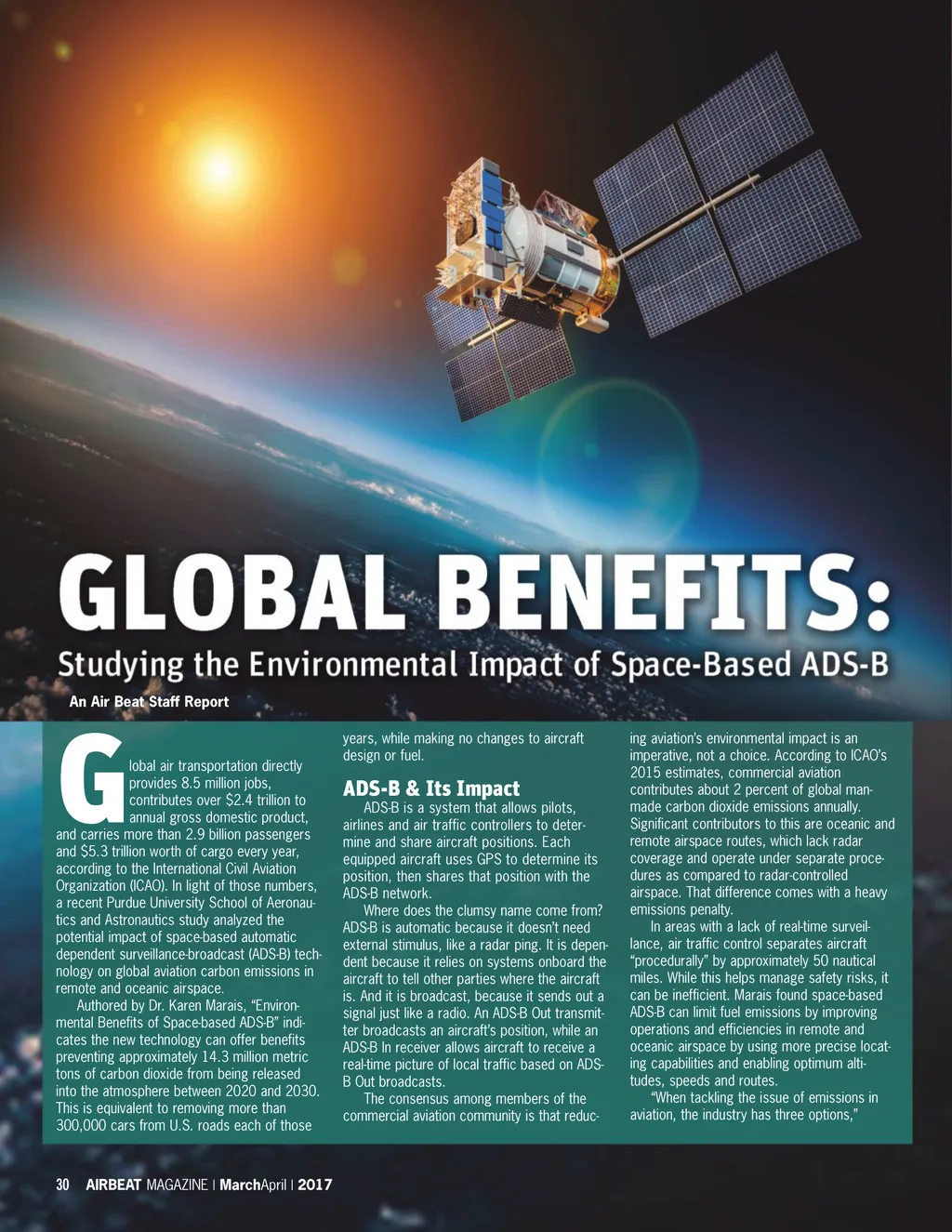 GLOBAL BENEFITS:

Studying the Environmental Impact of Space-Based ADS-B

An Air Beat Staff Report

Global air transportation directly provides 8.5 million jobs, contributes over $2.4 trillion to annual gross domestic product, and carries more than 2.9 billion passengers and $5.3 trillion worth of cargo every year, according to the International Civil Aviation Organization (ICAO). In light of those numbers, a recent Purdue University School of Aeronautics and Astronautics study analyzed the potential impact of space-based automatic dependent surveillance-broadcast (ADS-B) technology on global aviation carbon emissions in remote and oceanic airspace.

Authored by Dr. Karen Marais, "Environmental Benefits of Space-based ADS-B" indicates the new technology can offer benefits preventing approximately 14.3 million metric tons of carbon dioxide from being released into the atmosphere between 2020 and 2030. This is equivalent to removing more than 300,000 cars from U.S. roads each of those years, while making no changes to aircraft design or fuel.

ADS-B & Its Impact

ADS-B is a system that allows pilots, airlines and air traffic controllers to determine and share aircraft positions. Each equipped aircraft uses GPS to determine its position, then shares that position with the ADS-B network.

Where does the clumsy name come from? ADS-B is automatic because it doesn't need external stimulus, like a radar ping. It is dependent because it relies on systems onboard the aircraft to tell other parties where the aircraft is. And it is broadcast, because it sends out a signal just like a radio. An ADS-B Out transmitter broadcasts an aircraft's position, while an ADS-B In receiver allows aircraft to receive a real-time picture of local traffic based on ADS-B Out broadcasts.

The consensus among members of the commercial aviation community is that reducing aviation's environmental impact is an imperative, not a choice. According to ICAO's 2015 estimates, commercial aviation contributes about 2 percent of global man-made carbon dioxide emissions annually. Significant contributors to this are oceanic and remote airspace routes, which lack radar coverage and operate under separate procedures as compared to radar-controlled airspace. That difference comes with a heavy emissions penalty.

In areas with a lack of real-time surveillance, air traffic control separates aircraft "procedurally" by approximately 50 nautical miles. While this helps manage safety risks, it can be inefficient. Marais found space-based ADS-B can limit fuel emissions by improving operations and efficiencies in remote and oceanic airspace by using more precise locating capabilities and enabling optimum altitudes, speeds and routes.

"When tackling the issue of emissions in aviation, the industry has three options,"

30 AIRBEAT MAGAZINE | MarchApril | 2017